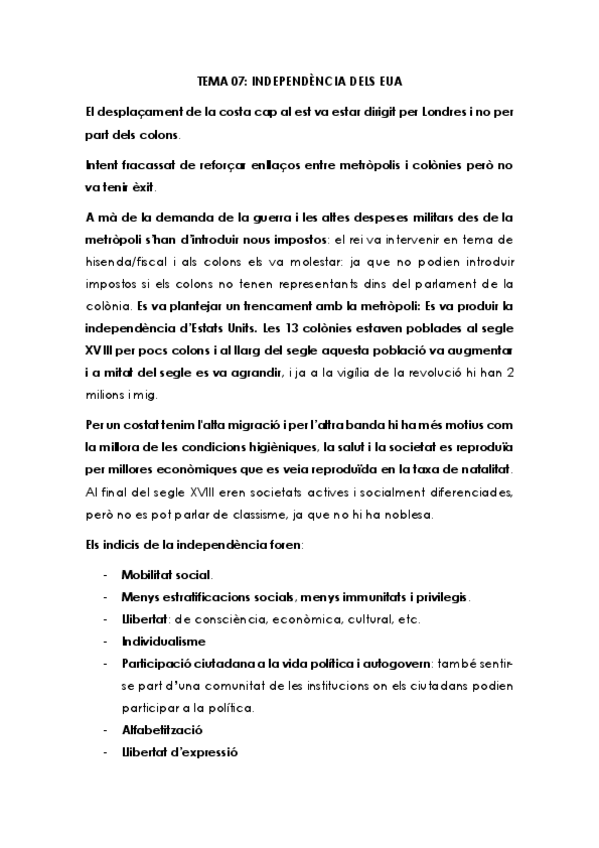 TEMA 07: INDEPENDÈNCIA DELS EUA

El desplaçament de la costa cap al est va estar dirigit per Londres i no per part dels colons.

Intent fracassat de reforçar enllaços entre metròpolis i colònies però no va tenir èxit.

A mà de la demanda de la guerra i les altes despeses militars des de la metròpoli s'han d'introduir nous impostos: el rei va intervenir en tema de hisenda/fiscal i als colons els va molestar: ja que no podien introduir impostos si els colons no tenen representants dins del parlament de la colònia. Es va plantejar un trencament amb la metròpoli: Es va produir la independència d'Estats Units. Les 13 colònies estaven poblades al segle XVIII per pocs colons i al llarg del segle aquesta població va augmentar i a mitat del segle es va agrandir, i ja a la vigilia de la revolució hi han 2 milions i mig.

Per un costat tenim l'alta migració i per l'altra banda hi ha més motius com la millora de les condicions higièniques, la salut i la societat es reproduïa per millores econòmiques que es veia reproduïda en la taxa de natalitat. Al final del segle XVIII eren societats actives i socialment diferenciades, però no es pot parlar de classisme, ja que no hi ha noblesa.

Els indicis de la independència foren:

- Mobilitat social.
- Menys estratificacions socials, menys immunitats i privilegis.
- Llibertat: de consciència, econòmica, cultural, etc.
- Individualisme
- Participació ciutadana a la vida política i autogovern: també sentir-se part d'una comunitat de les institucions on els ciutadans podien participar a la política.
- Alfabetització
- Llibertat d'expressió